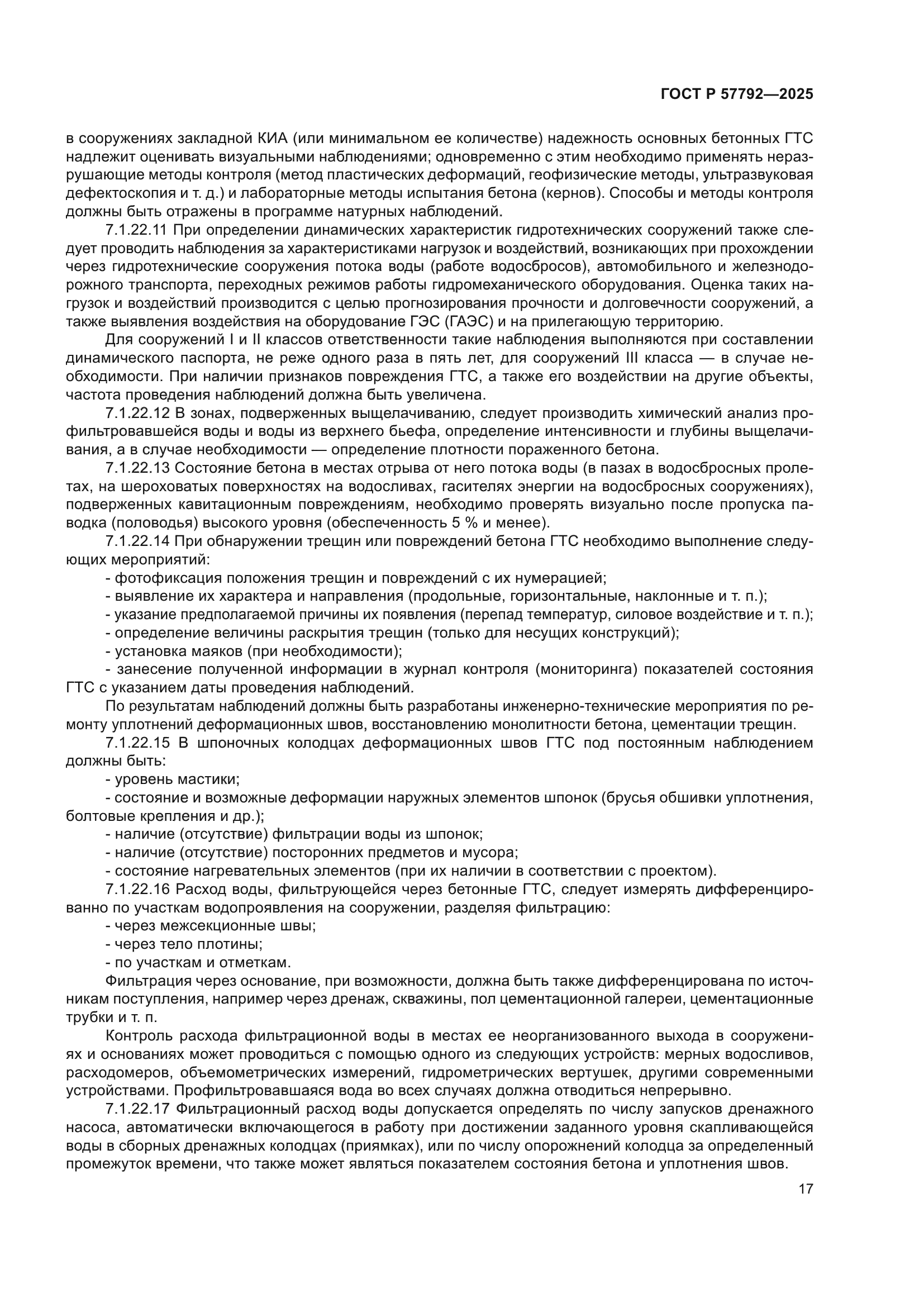 ГОСТ Р 57792—2025

в сооружениях закладной КИА (или минимальном ее количестве) надежность основных бетонных ГТС надлежит оценивать визуальными наблюдениями; одновременно с этим необходимо применять неразрушающие методы контроля (метод пластических деформаций, геофизические методы, ультразвуковая дефектоскопия и т. д.) и лабораторные методы испытания бетона (кернов). Способы и методы контроля должны быть отражены в программе натурных наблюдений.

7.1.22.11 При определении динамических характеристик гидротехнических сооружений также следует проводить наблюдения за характеристиками нагрузок и воздействий, возникающих при прохождении через гидротехнические сооружения потока воды (работе водосбросов), автомобильного и железнодорожного транспорта, переходных режимов работы гидромеханического оборудования. Оценка таких нагрузок и воздействий производится с целью прогнозирования прочности и долговечности сооружений, а также выявления воздействия на оборудование ГЭС (ГАЭС) и на прилегающую территорию.

Для сооружений I и II классов ответственности такие наблюдения выполняются при составлении динамического паспорта, не реже одного раза в пять лет, для сооружений III класса — в случае необходимости. При наличии признаков повреждения ГТС, а также его воздействии на другие объекты, частота проведения наблюдений должна быть увеличена.

7.1.22.12 В зонах, подверженных выщелачиванию, следует производить химический анализ профильтровавшейся воды и воды из верхнего бьефа, определение интенсивности и глубины выщелачивания, а в случае необходимости — определение плотности пораженного бетона.

7.1.22.13 Состояние бетона в местах отрыва от него потока воды (в пазах в водосбросных пролетах, на шероховатых поверхностях на водосливах, гасителях энергии на водосбросных сооружениях), подверженных кавитационным повреждениям, необходимо проверять визуально после пропуска паводка (половодья) высокого уровня (обеспеченность 5 % и менее).

7.1.22.14 При обнаружении трещин или повреждений бетона ГТС необходимо выполнение следующих мероприятий:

- фотофиксация положения трещин и повреждений с их нумерацией;
- выявление их характера и направления (продольные, горизонтальные, наклонные и т. п.);
- указание предполагаемой причины их появления (перепад температур, силовое воздействие и т. п.);
- определение величины раскрытия трещин (только для несущих конструкций);
- установка маяков (при необходимости);
- занесение полученной информации в журнал контроля (мониторинга) показателей состояния ГТС с указанием даты проведения наблюдений.

По результатам наблюдений должны быть разработаны инженерно-технические мероприятия по ремонту уплотнений деформационных швов, восстановлению монолитности бетона, цементации трещин.

7.1.22.15 В шпоночных колодцах деформационных швов ГТС под постоянным наблюдением должны быть:

- уровень мастики;
- состояние и возможные деформации наружных элементов шпонок (брусья обшивки уплотнения, болтовые крепления и др.);
- наличие (отсутствие) фильтрации воды из шпонок;
- наличие (отсутствие) посторонних предметов и мусора;
- состояние нагревательных элементов (при их наличии в соответствии с проектом).

7.1.22.16 Расход воды, фильтрующейся через бетонные ГТС, следует измерять дифференцированно по участкам водопроявления на сооружении, разделяя фильтрацию:

- через межсекционные швы;
- через тело плотины;
- по участкам и отметкам.

Фильтрация через основание, при возможности, должна быть также дифференцирована по источникам поступления, например через дренаж, скважины, пол цементационной галереи, цементационные трубки и т. п.

Контроль расхода фильтрационной воды в местах ее неорганизованного выхода в сооружениях и основаниях может проводиться с помощью одного из следующих устройств: мерных водосливов, расходомеров, объемометрических измерений, гидрометрических вертушек, другими современными устройствами. Профильтровавшаяся вода во всех случаях должна отводиться непрерывно.

7.1.22.17 Фильтрационный расход воды допускается определять по числу запусков дренажного насоса, автоматически включающегося в работу при достижении заданного уровня скапливающейся воды в сборных дренажных колодцах (приямках), или по числу опорожнений колодца за определенный промежуток времени, что также может являться показателем состояния бетона и уплотнения швов.

17